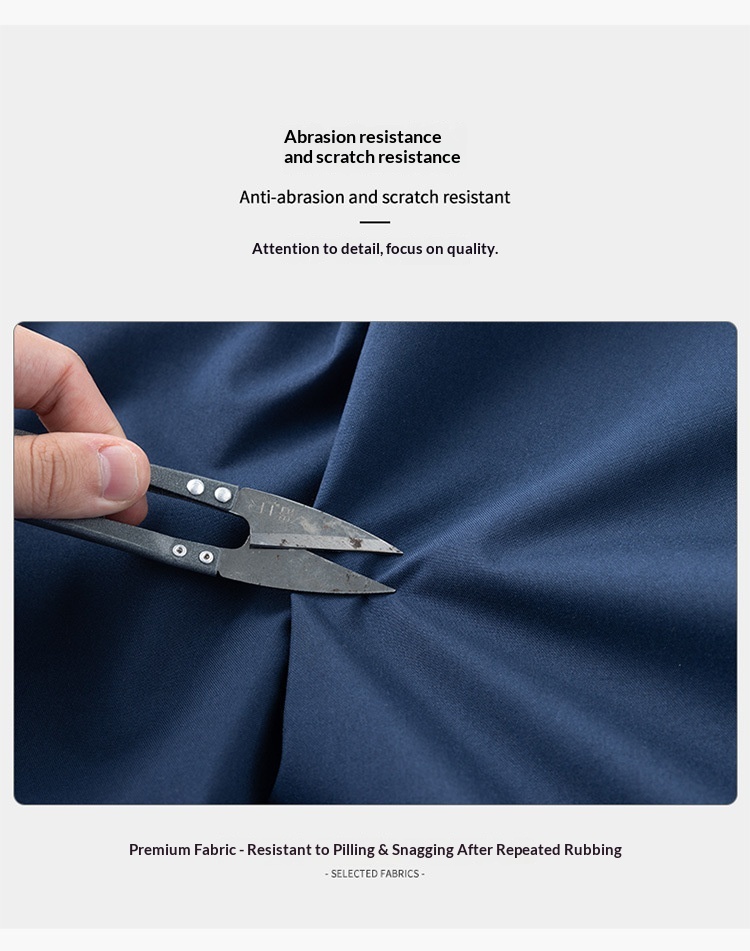 Abrasion resistance
and scratch resistance

Anti-abrasion and scratch resistant

Attention to detail, focus on quality.

Premium Fabric - Resistant to Pilling & Snagging After Repeated Rubbing

- SELECTED FABRICS -